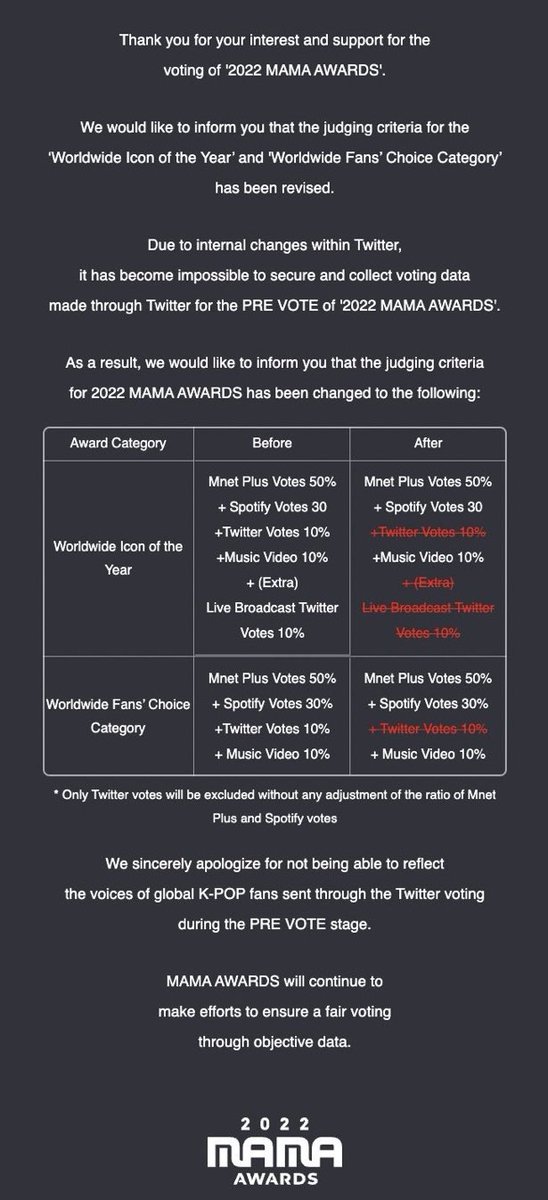 Thank you for your interest and support for the voting of '2022 MAMA AWARDS'.

We would like to inform you that the judging criteria for the 'Worldwide Icon of the Year' and 'Worldwide Fans' Choice Category' has been revised.

Due to internal changes within Twitter, it has become impossible to secure and collect voting data made through Twitter for the PRE VOTE of '2022 MAMA AWARDS'.

As a result, we would like to inform you that the judging criteria for 2022 MAMA AWARDS has been changed to the following:

| Award Category | Before | After |
|---|---|---|
| Worldwide Icon of the Year | Mnet Plus Votes 50% + Spotify Votes 30 +Twitter Votes 10% +Music Video 10% + (Extra) Live Broadcast Twitter Votes 10% | Mnet Plus Votes 50% + Spotify Votes 30 +Twitter Votes 10% +Music Video 10% + (Extra) Live Broadcast Twitter Votes 10% |
| Worldwide Fans' Choice Category | Mnet Plus Votes 50% + Spotify Votes 30% +Twitter Votes 10% + Music Video 10% | Mnet Plus Votes 50% + Spotify Votes 30% + Twitter Votes 10% + Music Video 10% |

* Only Twitter votes will be excluded without any adjustment of the ratio of Mnet Plus and Spotify votes

We sincerely apologize for not being able to reflect the voices of global K-POP fans sent through the Twitter voting during the PRE VOTE stage.

MAMA AWARDS will continue to make efforts to ensure a fair voting through objective data.

2022
MAMA
AWARDS